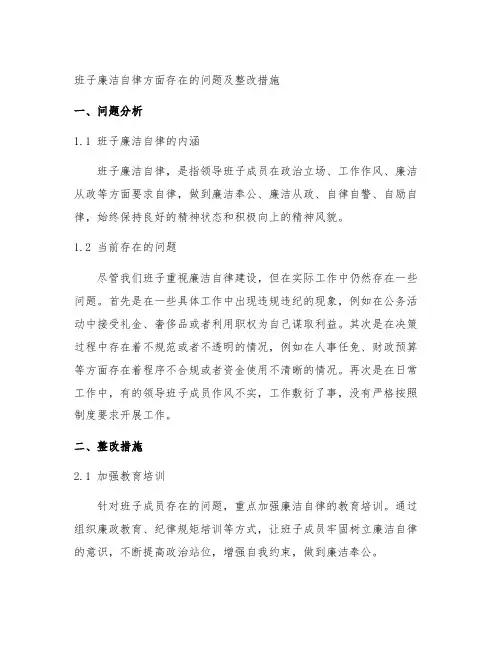 班子廉洁自律方面存在的问题及整改措施

一、问题分析

1.1 班子廉洁自律的内涵

班子廉洁自律，是指领导班子成员在政治立场、工作作风、廉洁从政等方面要求自律，做到廉洁奉公、廉洁从政、自律自警、自励自律，始终保持良好的精神状态和积极向上的精神风貌。

1.2 当前存在的问题

尽管我们班子重视廉洁自律建设，但在实际工作中仍然存在一些问题。首先是在一些具体工作中出现违规违纪的现象，例如在公务活动中接受礼金、奢侈品或者利用职权为自己谋取利益。其次是在决策过程中存在着不规范或者不透明的情况，例如在人事任免、财政预算等方面存在着程序不合规或者资金使用不清晰的情况。再次是在日常工作中，有的领导班子成员作风不实，工作敷衍了事，没有严格按照制度要求开展工作。

二、整改措施

2.1 加强教育培训

针对班子成员存在的问题，重点加强廉洁自律的教育培训。通过组织廉政教育、纪律规矩培训等方式，让班子成员牢固树立廉洁自律的意识，不断提高政治站位，增强自我约束，做到廉洁奉公。